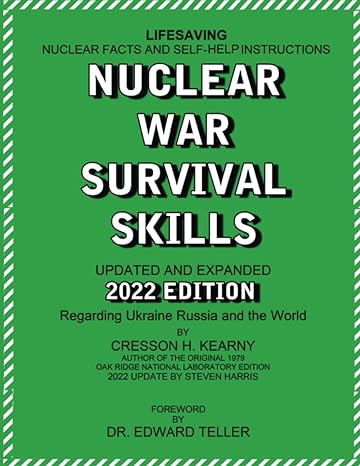 LIFESAVING
NUCLEAR FACTS AND SELF-HELP INSTRUCTIONS

NUCLEAR WAR SURVIVAL SKILLS

UPDATED AND EXPANDED
2022 EDITION
Regarding Ukraine Russia and the World

BY
CRESSON H. KEARNY
AUTHOR OF THE ORIGINAL 1979
OAK RIDGE NATIONAL LABORATORY EDITION
2022 UPDATE BY STEVEN HARRIS

FOREWORD
BY
DR. EDWARD TELLER